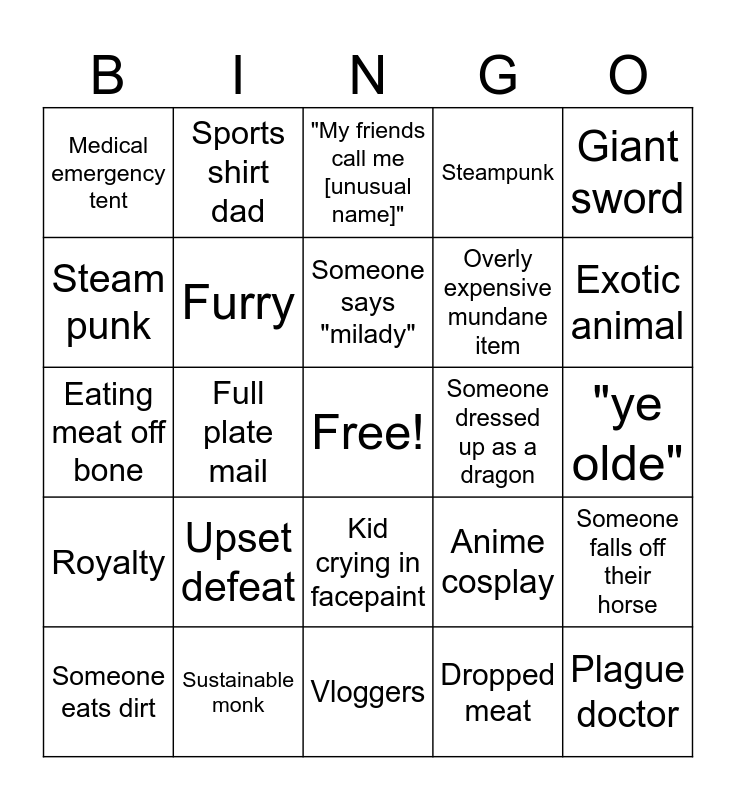 | B | I | N | G | O |
|---|---|---|---|---|
| Medical emergency tent | Sports shirt dad | "My friends call me [unusual name]" | Steampunk | Giant sword |
| Steam punk | Furry | Someone says "milady" | Overly expensive mundane item | Exotic animal |
| Eating meat off bone | Full plate mail | Free! | Someone dressed up as a dragon | "ye olde" |
| Royalty | Upset defeat | Kid crying in facepaint | Anime cosplay | Someone falls off their horse |
| Someone eats dirt | Sustainable monk | Vloggers | Dropped meat | Plague doctor |